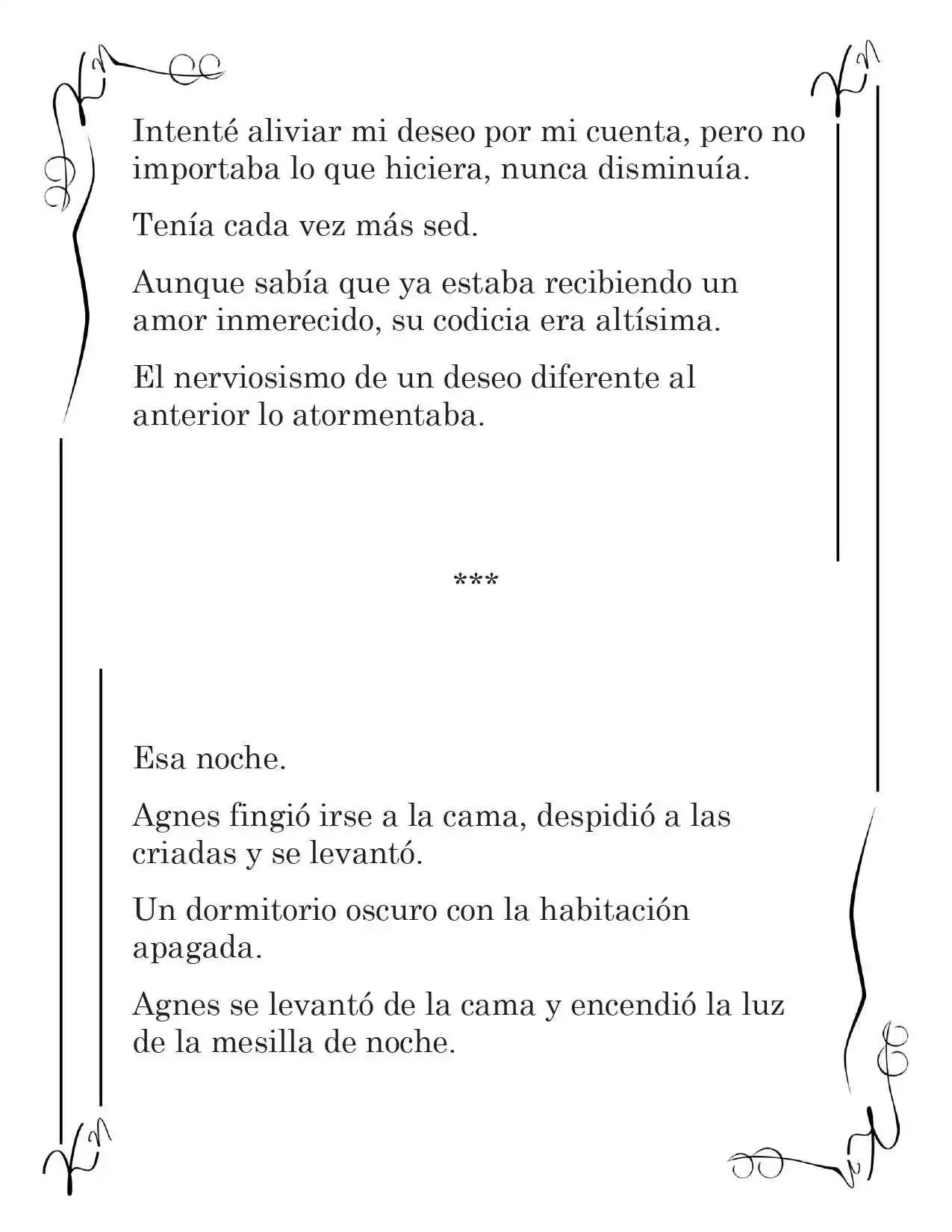 Intenté aliviar mi deseo por mi cuenta, pero no importaba lo que hiciera, nunca disminuía.

Tenía cada vez más sed.

Aunque sabía que ya estaba recibiendo un amor inmerecido, su codicia era altísima.

El nerviosismo de un deseo diferente al anterior lo atormentaba.

***

Esa noche.

Agnes fingió irse a la cama, despidió a las criadas y se levantó.

Un dormitorio oscuro con la habitación apagada.

Agnes se levantó de la cama y encendió la luz de la mesilla de noche.